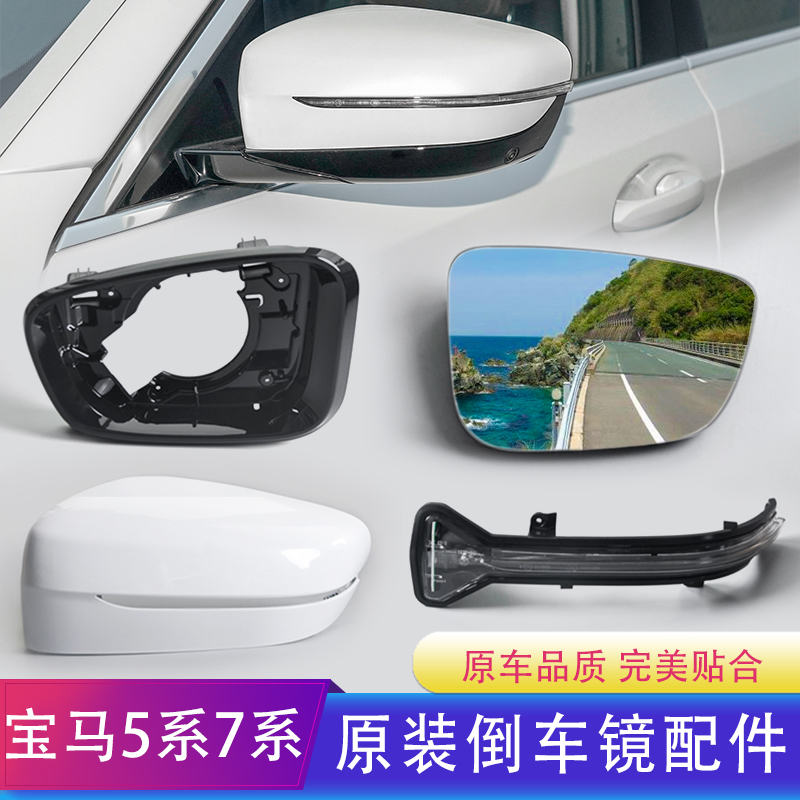 原车品质 完美贴合

宝马5系7系

原装倒车镜配件